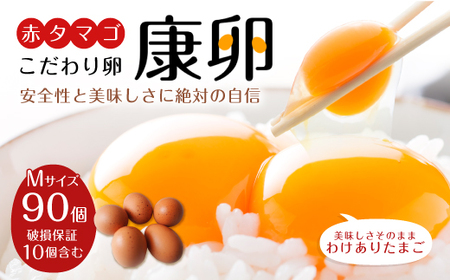 赤タマゴ
こだわり卵
康卵
安全性と美味しさに絶対の自信

Mサイズ
90個
破損保証
10個含む

美味しさそのまま
わけありたまご